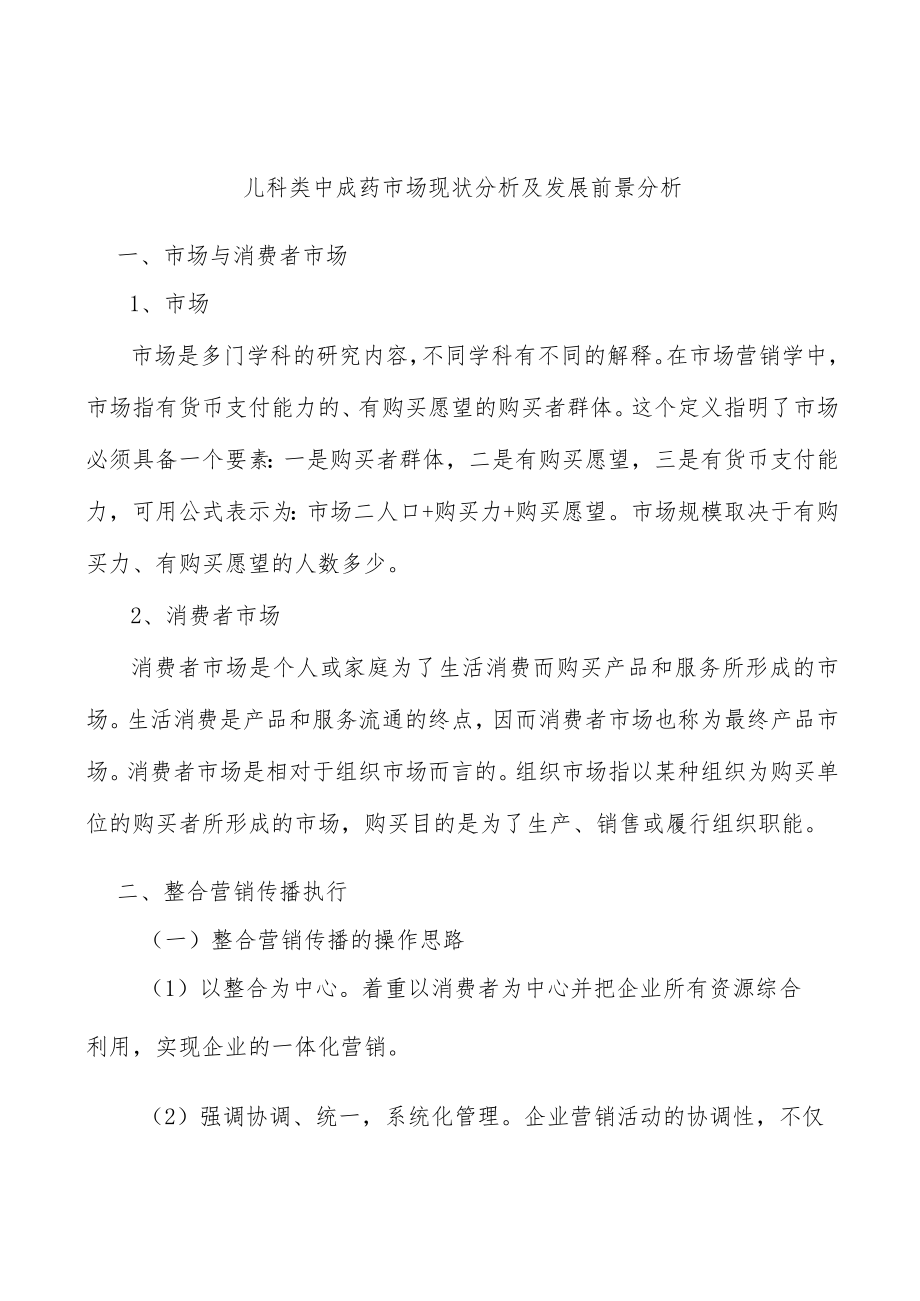 儿科类中成药市场现状分析及发展前景分析

一、市场与消费者市场

1、市场

市场是多门学科的研究内容,不同学科有不同的解释。在市场营销学中,市场指有货币支付能力的、有购买愿望的购买者群体。这个定义指明了市场必须具备一个要素:一是购买者群体,二是有购买愿望,三是有货币支付能力,可用公式表示为:市场二人口+购买力+购买愿望。市场规模取决于有购买力、有购买愿望的人数多少。

2、消费者市场

消费者市场是个人或家庭为了生活消费而购买产品和服务所形成的市场。生活消费是产品和服务流通的终点,因而消费者市场也称为最终产品市场。消费者市场是相对于组织市场而言的。组织市场指以某种组织为购买单位的购买者所形成的市场,购买目的是为了生产、销售或履行组织职能。

二、整合营销传播执行

(一)整合营销传播的操作思路

(1)以整合为中心。着重以消费者为中心并把企业所有资源综合利用,实现企业的一体化营销。

(2)强调协调、统一,系统化管理。企业营销活动的协调性,不仅